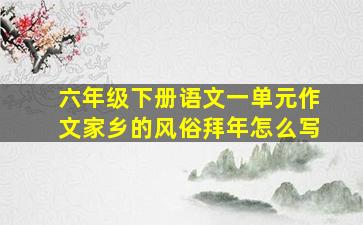 六年级下册语文一单元作文家乡的风俗拜年怎么写